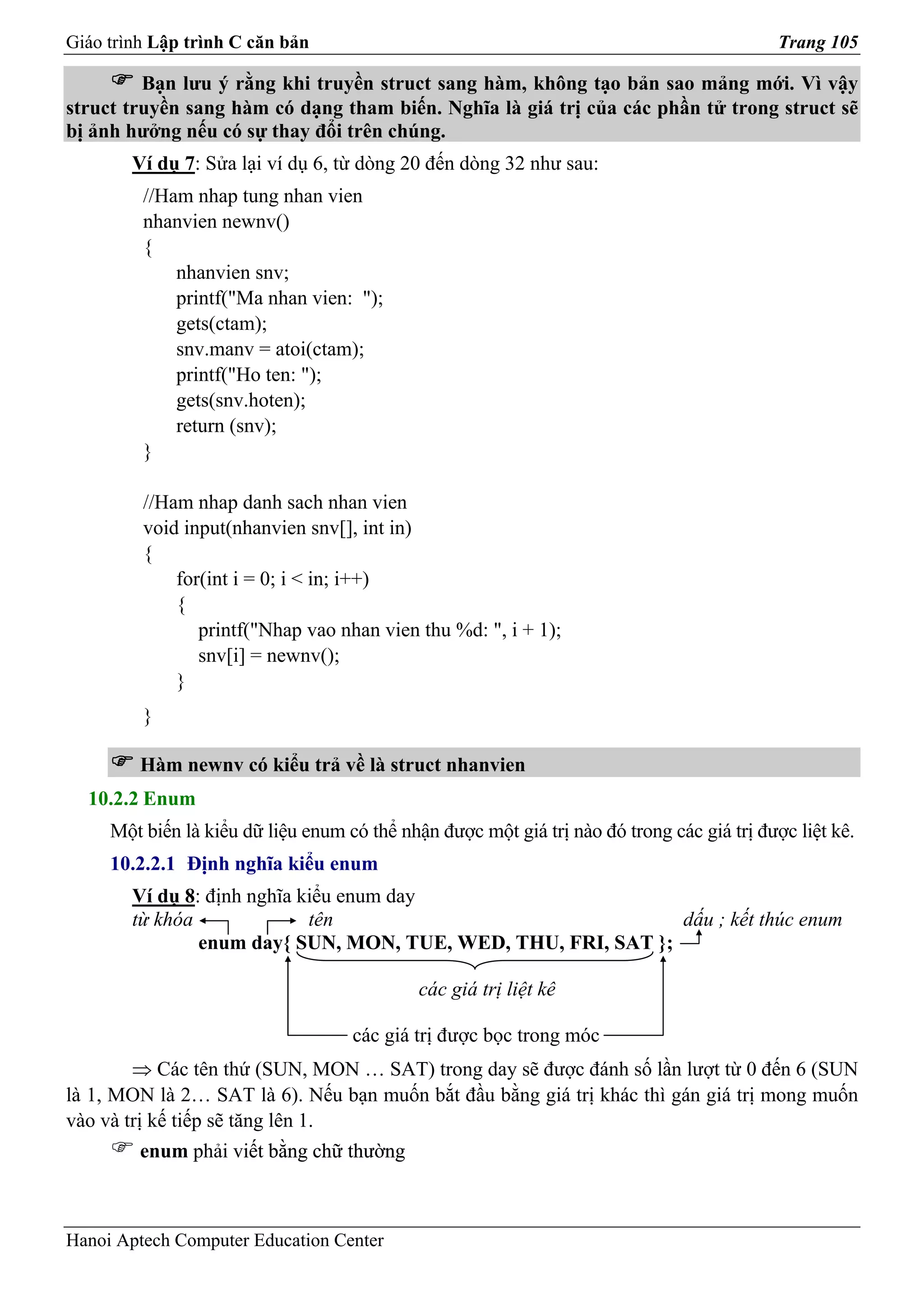 Giáo trình Lập trình C căn bản Trang 105

☞ Bạn lưu ý rằng khi truyền struct sang hàm, không tạo bản sao mảng mới. Vì vậy struct truyền sang hàm có dạng tham biến. Nghĩa là giá trị của các phần tử trong struct sẽ bị ảnh hưởng nếu có sự thay đổi trên chúng.

Ví dụ 7: Sửa lại ví dụ 6, từ dòng 20 đến dòng 32 như sau:

//Ham nhap tung nhan vien
nhanvien newnv()
{
nhanvien snv;
printf("Ma nhan vien: ");
gets(ctam);
snv.manv = atoi(ctam);
printf("Ho ten: ");
gets(snv.hoten);
return (snv);
}

//Ham nhap danh sach nhan vien
void input(nhanvien snv[], int in)
{
for(int i = 0; i < in; i++)
{
printf("Nhap vao nhan vien thu %d: ", i + 1);
snv[i] = newnv();
}
}

☞ Hàm newnv có kiểu trả về là struct nhanvien

10.2.2 Enum

Một biến là kiểu dữ liệu enum có thể nhận được một giá trị nào đó trong các giá trị được liệt kê.

10.2.2.1 Định nghĩa kiểu enum

Ví dụ 8: định nghĩa kiểu enum day

từ khóa tên dấu ; kết thúc enum

enum day{ SUN, MON, TUE, WED, THU, FRI, SAT };

các giá trị liệt kê

các giá trị được bọc trong móc

⇒ Các tên thứ (SUN, MON … SAT) trong day sẽ được đánh số lần lượt từ 0 đến 6 (SUN là 1, MON là 2… SAT là 6). Nếu bạn muốn bắt đầu bằng giá trị khác thì gán giá trị mong muốn vào và trị kế tiếp sẽ tăng lên 1.

☞ enum phải viết bằng chữ thường

Hanoi Aptech Computer Education Center